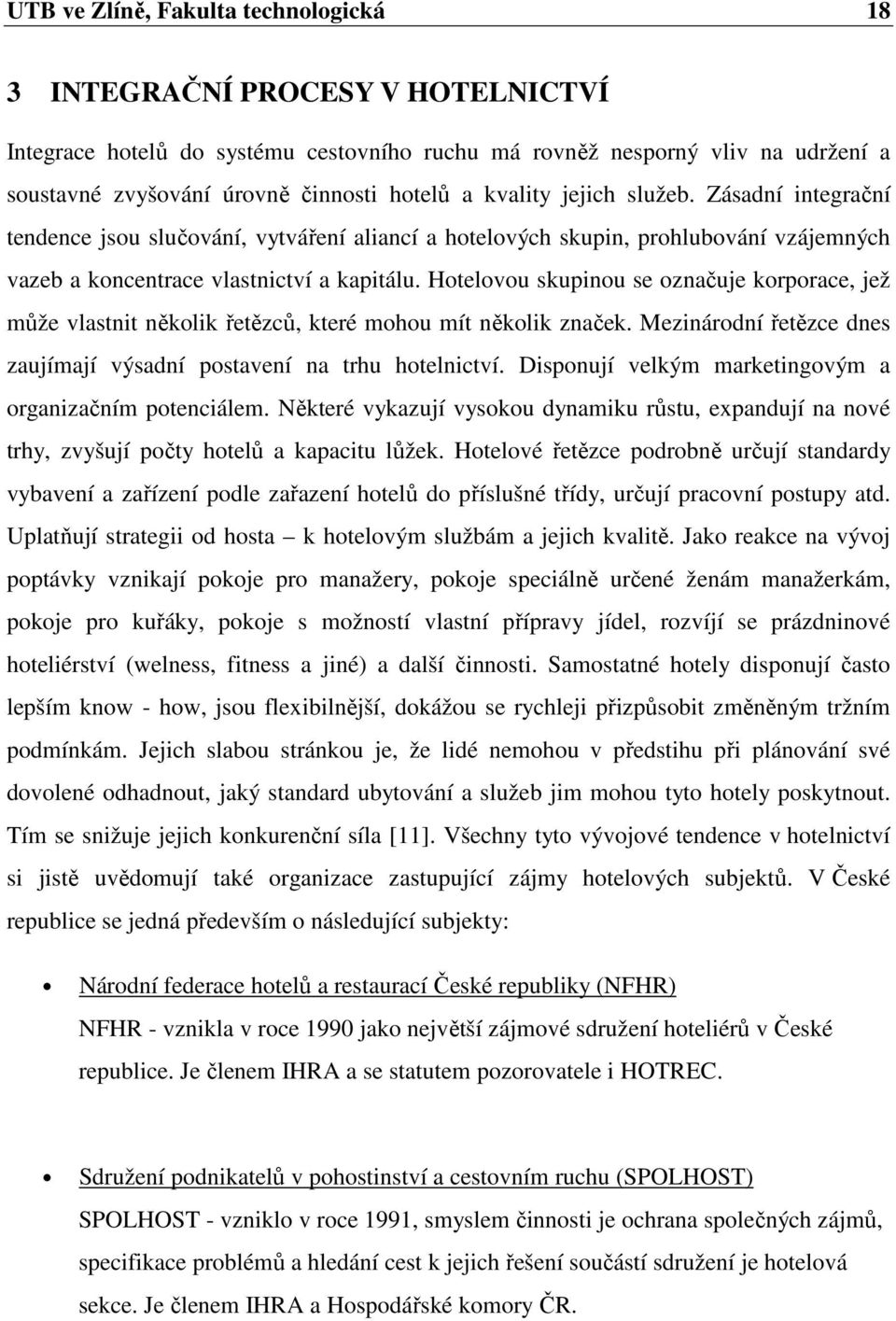 UTB ve Zlíně, Fakulta technologická 18

3 INTEGRAČNÍ PROCESY V HOTELNICTVÍ

Integrace hotelů do systému cestovního ruchu má rovněž nesporný vliv na udržení a soustavné zvyšování úrovně činnosti hotelů a kvality jejich služeb. Zásadní integrační tendence jsou slučování, vytváření aliancí a hotelových skupin, prohlubování vzájemných vazeb a koncentrace vlastnictví a kapitálu. Hotelovou skupinou se označuje korporace, jež může vlastnit několik řetězců, které mohou mít několik značek. Mezinárodní řetězce dnes zaujímají výsadní postavení na trhu hotelnictví. Disponují velkým marketingovým a organizačním potenciálem. Některé vykazují vysokou dynamiku růstu, expandují na nové trhy, zvyšují počty hotelů a kapacitu lůžek. Hotelové řetězce podrobně určují standardy vybavení a zařízení podle zařazení hotelů do příslušné třídy, určují pracovní postupy atd. Uplatňují strategii od hosta – k hotelovým službám a jejich kvalitě. Jako reakce na vývoj poptávky vznikají pokoje pro manažery, pokoje speciálně určené ženám manažerkám, pokoje pro kuřáky, pokoje s možností vlastní přípravy jídel, rozvíjí se prázdninové hoteliérství (welness, fitness a jiné) a další činnosti. Samostatné hotely disponují často lepším know - how, jsou flexibilnější, dokážou se rychleji přizpůsobit změněným tržním podmínkám. Jejich slabou stránkou je, že lidé nemohou v předstihu při plánování své dovolené odhadnout, jaký standard ubytování a služeb jim mohou tyto hotely poskytnout. Tím se snižuje jejich konkurenční síla [11]. Všechny tyto vývojové tendence v hotelnictví si jistě uvědomují také organizace zastupující zájmy hotelových subjektů. V České republice se jedná především o následující subjekty:

• Národní federace hotelů a restaurací České republiky (NFHR)
NFHR - vznikla v roce 1990 jako největší zájmové sdružení hoteliérů v České republice. Je členem IHRA a se statutem pozorovatele i HOTREC.

• Sdružení podnikatelů v pohostinství a cestovním ruchu (SPOLHOST)
SPOLHOST - vzniklo v roce 1991, smyslem činnosti je ochrana společných zájmů, specifikace problémů a hledání cest k jejich řešení součástí sdružení je hotelová sekce. Je členem IHRA a Hospodářské komory ČR.